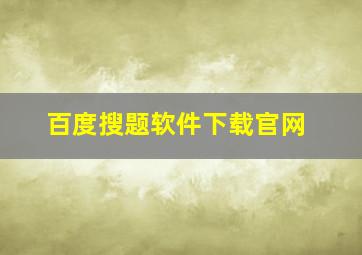 百度搜题软件下载官网